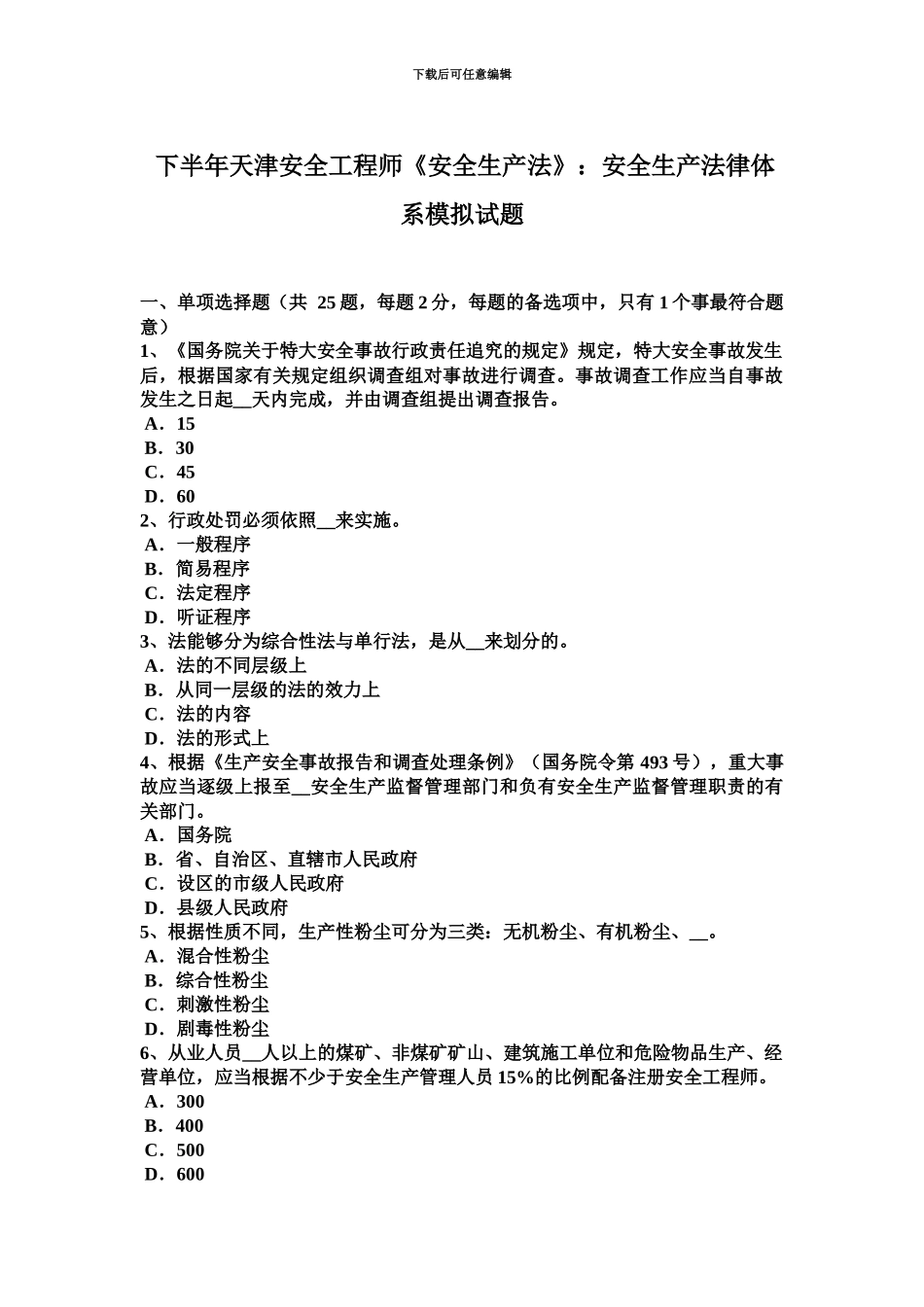 下载后可任意编辑

下半年天津安全工程师《安全生产法》：安全生产法律体系模拟试题

一、单项选择题（共 25 题，每题 2 分，每题的备选项中，只有 1 个事最符合题意）
1、《国务院关于特大安全事故行政责任追究的规定》规定，特大安全事故发生后，根据国家有关规定组织调查组对事故进行调查。事故调查工作应当自事故发生之日起__天内完成，并由调查组提出调查报告。
A．15
B．30
C．45
D．60
2、行政处罚必须依照__来实施。
A．一般程序
B．简易程序
C．法定程序
D．听证程序
3、法能够分为综合性法与单行法，是从__来划分的。
A．法的不同层级上
B．从同一层级的法的效力上
C．法的内容
D．法的形式上
4、根据《生产安全事故报告和调查处理条例》（国务院令第 493 号），重大事故应当逐级上报至__安全生产监督管理部门和负有安全生产监督管理职责的有关部门。
A．国务院
B．省、自治区、直辖市人民政府
C．设区的市级人民政府
D．县级人民政府
5、根据性质不同，生产性粉尘可分为三类：无机粉尘、有机粉尘、__。
A．混合性粉尘
B．综合性粉尘
C．刺激性粉尘
D．剧毒性粉尘
6、从业人员__人以上的煤矿、非煤矿矿山、建筑施工单位和危险物品生产、经营单位，应当根据不少于安全生产管理人员 15%的比例配备注册安全工程师。
A．300
B．400
C．500
D．600